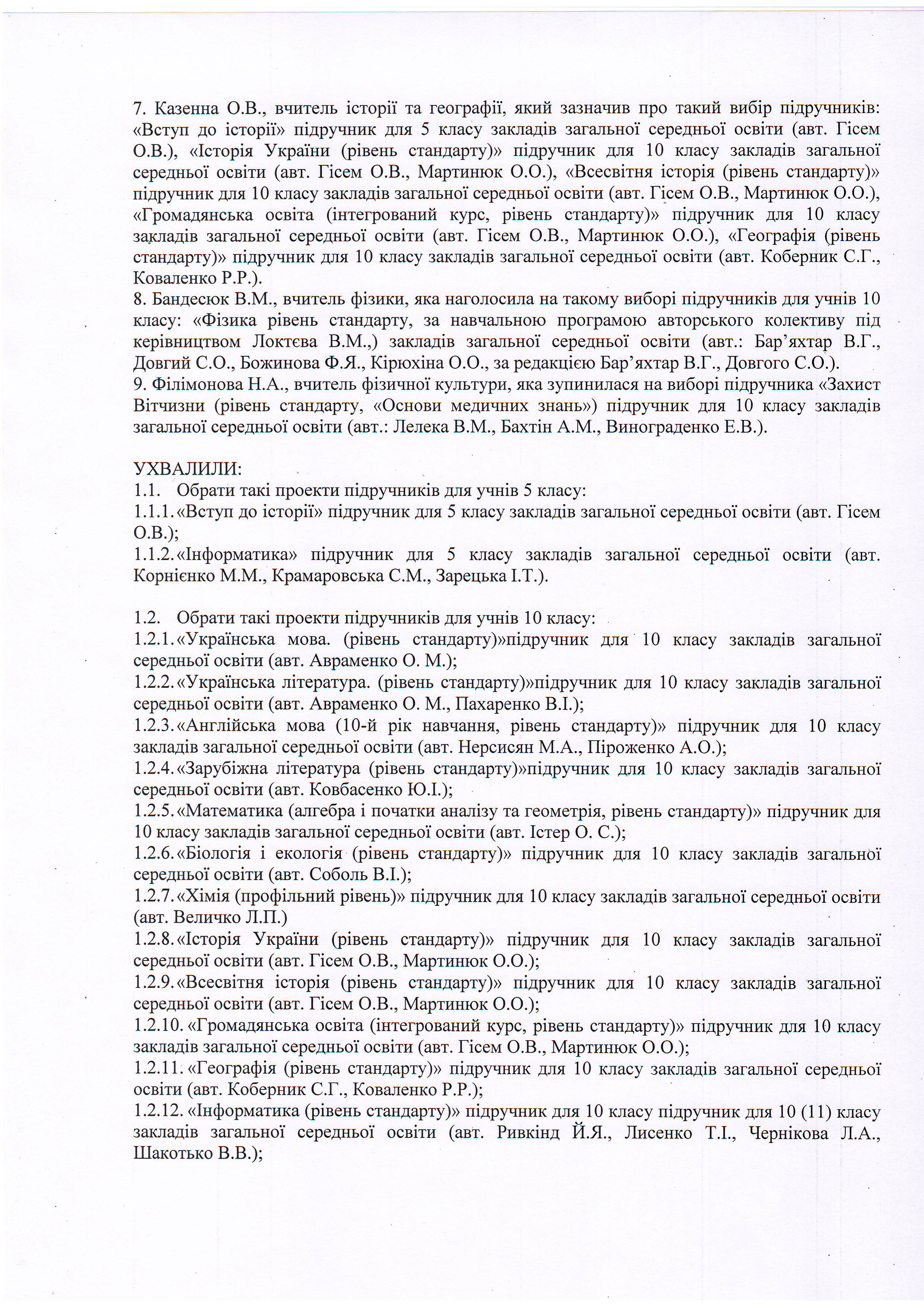 7. Казенна О.В., вчитель історії та географії, який зазначив про такий вибір підручників: «Вступ до історії» підручник для 5 класу закладів загальної середньої освіти (авт. Гісем О.В.), «Історія України (рівень стандарту)» підручник для 10 класу закладів загальної середньої освіти (авт. Гісем О.В., Мартинюк О.О.), «Всесвітня історія (рівень стандарту)» підручник для 10 класу закладів загальної середньої освіти (авт. Гісем О.В., Мартинюк О.О.), «Громадянська освіта (інтегрований курс, рівень стандарту)» підручник для 10 класу закладів загальної середньої освіти (авт. Гісем О.В., Мартинюк О.О.), «Географія (рівень стандарту)» підручник для 10 класу закладів загальної середньої освіти (авт. Коберник С.Г., Коваленко Р.Р.).
8. Бандесюк В.М., вчитель фізики, яка наголосила на такому виборі підручників для учнів 10 класу: «Фізика рівень стандарту, за навчальною програмою авторського колективу під керівництвом Локтєва В.М.,) закладів загальної середньої освіти (авт.: Бар'яхтар В.Г., Довгий С.О., Божинова Ф.Я., Кірюхіна О.О., за редакцією Бар'яхтар В.Г., Довгого С.О.).
9. Філімонова Н.А., вчитель фізичної культури, яка зупинилася на виборі підручника «Захист Вітчизни (рівень стандарту, «Основи медичних знань») підручник для 10 класу закладів загальної середньої освіти (авт.: Лелека В.М., Бахтін А.М., Винограденко Е.В.).

УХВАЛИЛИ:
1.1. Обрати такі проекти підручників для учнів 5 класу:
1.1.1. «Вступ до історії» підручник для 5 класу закладів загальної середньої освіти (авт. Гісем О.В.);
1.1.2. «Інформатика» підручник для 5 класу закладів загальної середньої освіти (авт. Корнієнко М.М., Крамаровська С.М., Зарецька І.Т.).

1.2. Обрати такі проекти підручників для учнів 10 класу:
1.2.1. «Українська мова. (рівень стандарту)»підручник для 10 класу закладів загальної середньої освіти (авт. Авраменко О. М.);
1.2.2. «Українська література. (рівень стандарту)»підручник для 10 класу закладів загальної середньої освіти (авт. Авраменко О. М., Пахаренко В.І.);
1.2.3. «Англійська мова (10-й рік навчання, рівень стандарту)» підручник для 10 класу закладів загальної середньої освіти (авт. Нерсисян М.А., Піроженко А.О.);
1.2.4. «Зарубіжна література (рівень стандарту)»підручник для 10 класу закладів загальної середньої освіти (авт. Ковбасенко Ю.І.);
1.2.5. «Математика (алгебра і початки аналізу та геометрія, рівень стандарту)» підручник для 10 класу закладів загальної середньої освіти (авт. Істер О. С.);
1.2.6. «Біологія і екологія (рівень стандарту)» підручник для 10 класу закладів загальної середньої освіти (авт. Соболь В.І.);
1.2.7. «Хімія (профільний рівень)» підручник для 10 класу закладів загальної середньої освіти (авт. Величко Л.П.)
1.2.8. «Історія України (рівень стандарту)» підручник для 10 класу закладів загальної середньої освіти (авт. Гісем О.В., Мартинюк О.О.);
1.2.9. «Всесвітня історія (рівень стандарту)» підручник для 10 класу закладів загальної середньої освіти (авт. Гісем О.В., Мартинюк О.О.);
1.2.10. «Громадянська освіта (інтегрований курс, рівень стандарту)» підручник для 10 класу закладів загальної середньої освіти (авт. Гісем О.В., Мартинюк О.О.);
1.2.11. «Географія (рівень стандарту)» підручник для 10 класу закладів загальної середньої освіти (авт. Коберник С.Г., Коваленко Р.Р.);
1.2.12. «Інформатика (рівень стандарту)» підручник для 10 класу підручник для 10 (11) класу закладів загальної середньої освіти (авт. Ривкінд Й.Я., Лисенко Т.І., Чернікова Л.А., Шакотько В.В.);